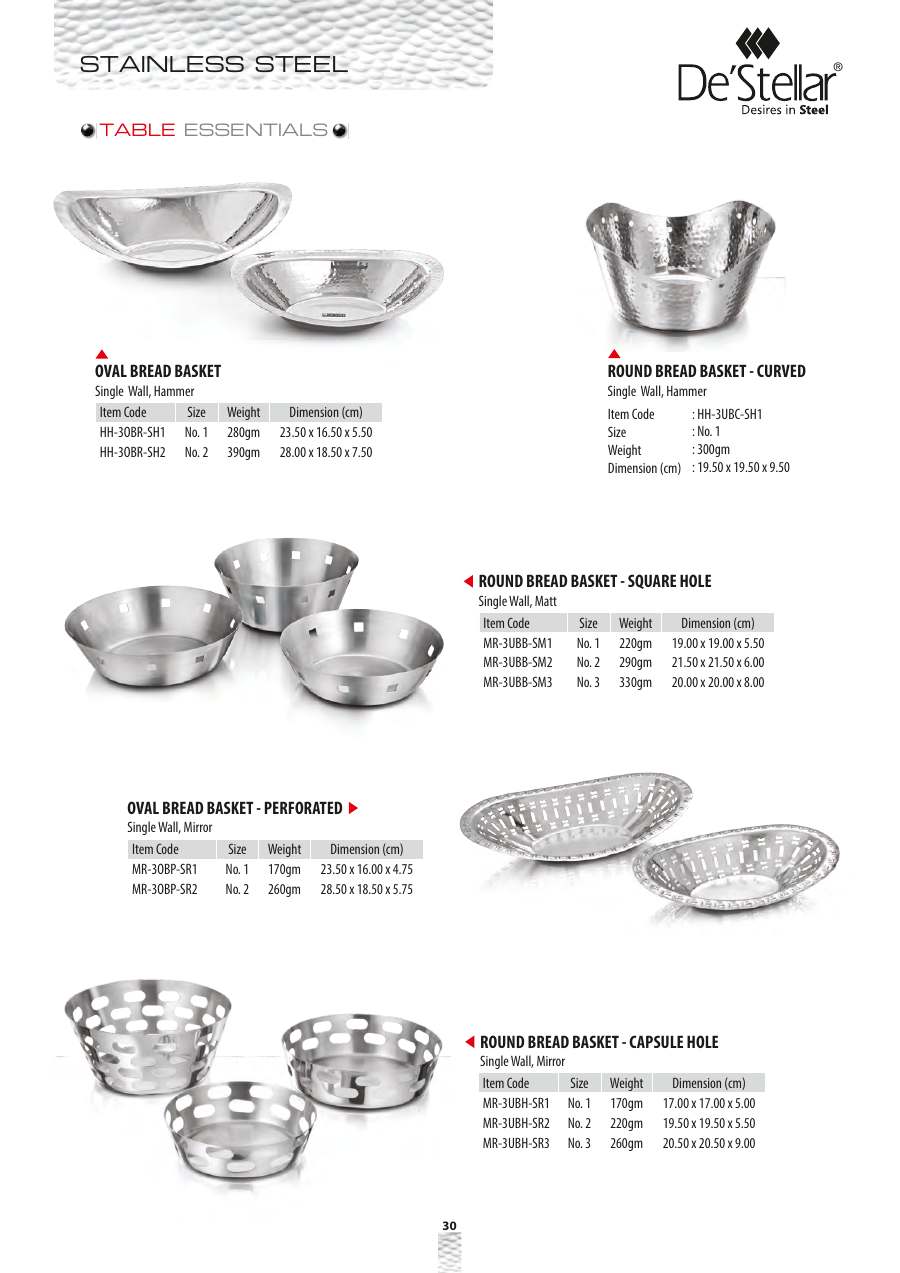 STAINLESS STEEL

De'Stellar®
Desires in Steel

TABLE ESSENTIALS

OVAL BREAD BASKET
Single Wall, Hammer

| Item Code | Size | Weight | Dimension (cm) |
|---|---|---|---|
| HH-3OBR-SH1 | No. 1 | 280gm | 23.50 x 16.50 x 5.50 |
| HH-3OBR-SH2 | No. 2 | 390gm | 28.00 x 18.50 x 7.50 |

ROUND BREAD BASKET - CURVED
Single Wall, Hammer
Item Code : HH-3UBC-SH1
Size : No. 1
Weight : 300gm
Dimension (cm) : 19.50 x 19.50 x 9.50

ROUND BREAD BASKET - SQUARE HOLE
Single Wall, Matt

| Item Code | Size | Weight | Dimension (cm) |
|---|---|---|---|
| MR-3UBB-SM1 | No. 1 | 220gm | 19.00 x 19.00 x 5.50 |
| MR-3UBB-SM2 | No. 2 | 290gm | 21.50 x 21.50 x 6.00 |
| MR-3UBB-SM3 | No. 3 | 330gm | 20.00 x 20.00 x 8.00 |

OVAL BREAD BASKET - PERFORATED
Single Wall, Mirror

| Item Code | Size | Weight | Dimension (cm) |
|---|---|---|---|
| MR-3OBP-SR1 | No. 1 | 170gm | 23.50 x 16.00 x 4.75 |
| MR-3OBP-SR2 | No. 2 | 260gm | 28.50 x 18.50 x 5.75 |

ROUND BREAD BASKET - CAPSULE HOLE
Single Wall, Mirror

| Item Code | Size | Weight | Dimension (cm) |
|---|---|---|---|
| MR-3UBH-SR1 | No. 1 | 170gm | 17.00 x 17.00 x 5.00 |
| MR-3UBH-SR2 | No. 2 | 220gm | 19.50 x 19.50 x 5.50 |
| MR-3UBH-SR3 | No. 3 | 260gm | 20.50 x 20.50 x 9.00 |

30